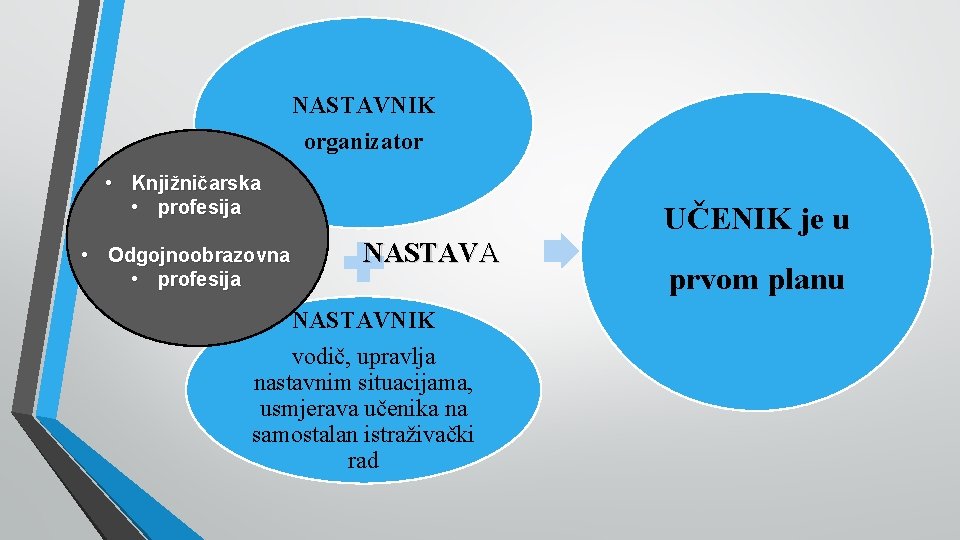 NASTAVNIK

organizator

• Knjižničarska
• profesija

• Odgojnoobrazovna
• profesija

NASTAVA

NASTAVNIK

vodič, upravlja nastavnim situacijama, usmjerava učenika na samostalan istraživački rad

UČENIK je u

prvom planu